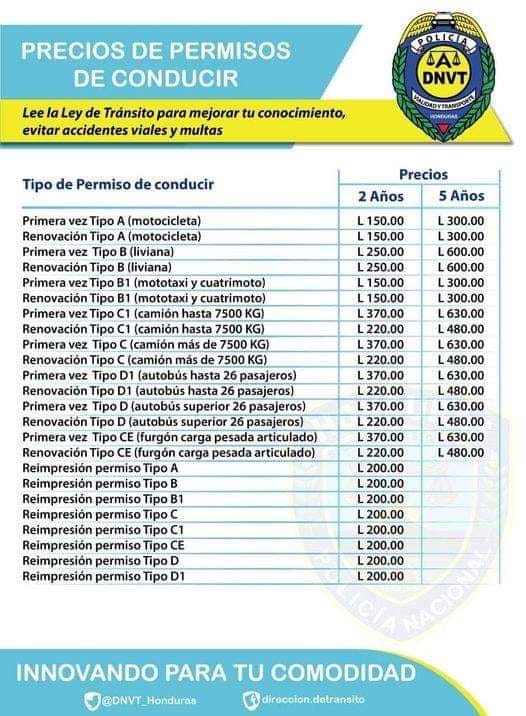 PRECIOS DE PERMISOS DE CONDUCIR

POLICIA
DNVT
VIALIDAD Y TRANSPORTE
HONDURAS

Lee la Ley de Tránsito para mejorar tu conocimiento, evitar accidentes viales y multas

| Tipo de Permiso de conducir | Precios 2 Años | Precios 5 Años |
|---|---|---|
| Primera vez Tipo A (motocicleta) | L 150.00 | L 300.00 |
| Renovación Tipo A (motocicleta) | L 150.00 | L 300.00 |
| Primera vez Tipo B (liviana) | L 250.00 | L 600.00 |
| Renovación Tipo B (liviana) | L 250.00 | L 600.00 |
| Primera vez Tipo B1 (mototaxi y cuatrimoto) | L 150.00 | L 300.00 |
| Renovación Tipo B1 (mototaxi y cuatrimoto) | L 150.00 | L 300.00 |
| Primera vez Tipo C1 (camión hasta 7500 KG) | L 370.00 | L 630.00 |
| Renovación Tipo C1 (camión hasta 7500 KG) | L 220.00 | L 480.00 |
| Primera vez Tipo C (camión más de 7500 KG) | L 370.00 | L 630.00 |
| Renovación Tipo C (camión más de 7500 KG) | L 220.00 | L 480.00 |
| Primera vez Tipo D1 (autobús hasta 26 pasajeros) | L 370.00 | L 630.00 |
| Renovación Tipo D1 (autobús hasta 26 pasajeros) | L 220.00 | L 480.00 |
| Primera vez Tipo D (autobús superior 26 pasajeros) | L 370.00 | L 630.00 |
| Renovación Tipo D (autobús superior 26 pasajeros) | L 220.00 | L 480.00 |
| Primera vez Tipo CE (furgón carga pesada articulado) | L 370.00 | L 630.00 |
| Renovación Tipo CE (furgón carga pesada articulado) | L 220.00 | L 480.00 |
| Reimpresión permiso Tipo A | L 200.00 | |
| Reimpresión permiso Tipo B | L 200.00 | |
| Reimpresión permiso Tipo B1 | L 200.00 | |
| Reimpresión permiso Tipo C | L 200.00 | |
| Reimpresión permiso Tipo C1 | L 200.00 | |
| Reimpresión permiso Tipo CE | L 200.00 | |
| Reimpresión permiso Tipo D | L 200.00 | |
| Reimpresión permiso Tipo D1 | L 200.00 | |

POLICÍA NACIONAL

INNOVANDO PARA TU COMODIDAD

@DNVT_Honduras
direccion.detransito